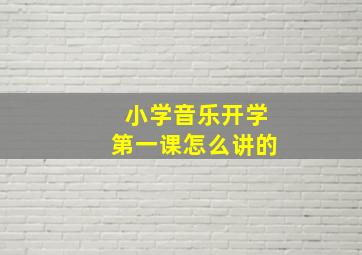 小学音乐开学
第一课怎么讲的